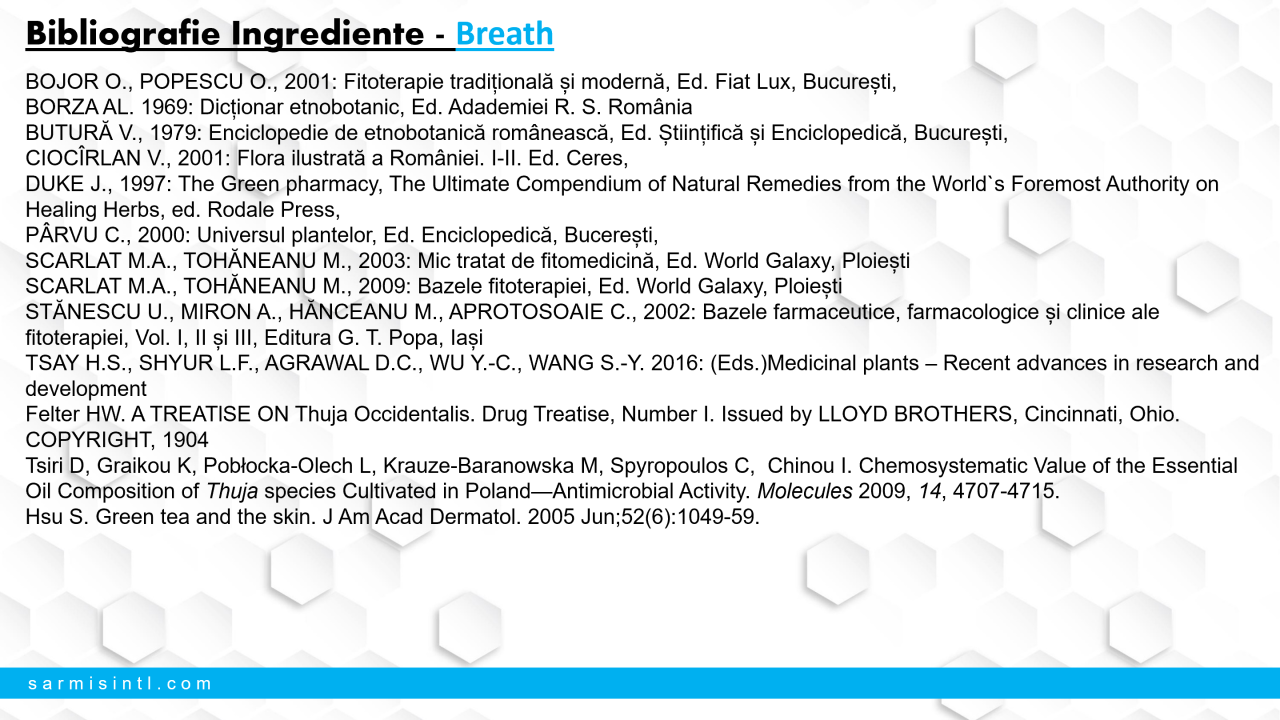 Bibliografie Ingrediente - Breath

BOJOR O., POPESCU O., 2001: Fitoterapie tradițională și modernă, Ed. Fiat Lux, București,
BORZA AL. 1969: Dicționar etnobotanic, Ed. Adademiei R. S. România
BUTURĂ V., 1979: Enciclopedie de etnobotanică românească, Ed. Științifică și Enciclopedică, București,
CIOCÎRLAN V., 2001: Flora ilustrată a României. I-II. Ed. Ceres,
DUKE J., 1997: The Green pharmacy, The Ultimate Compendium of Natural Remedies from the World`s Foremost Authority on Healing Herbs, ed. Rodale Press,
PÂRVU C., 2000: Universul plantelor, Ed. Enciclopedică, Bucerești,
SCARLAT M.A., TOHĂNEANU M., 2003: Mic tratat de fitomedicină, Ed. World Galaxy, Ploiești
SCARLAT M.A., TOHĂNEANU M., 2009: Bazele fitoterapiei, Ed. World Galaxy, Ploiești
STĂNESCU U., MIRON A., HĂNCEANU M., APROTOSOAIE C., 2002: Bazele farmaceutice, farmacologice și clinice ale fitoterapiei, Vol. I, II și III, Editura G. T. Popa, Iași
TSAY H.S., SHYUR L.F., AGRAWAL D.C., WU Y.-C., WANG S.-Y. 2016: (Eds.)Medicinal plants – Recent advances in research and development
Felter HW. A TREATISE ON Thuja Occidentalis. Drug Treatise, Number I. Issued by LLOYD BROTHERS, Cincinnati, Ohio. COPYRIGHT, 1904
Tsiri D, Graikou K, Pobłocka-Olech L, Krauze-Baranowska M, Spyropoulos C, Chinou I. Chemosystematic Value of the Essential Oil Composition of Thuja species Cultivated in Poland—Antimicrobial Activity. Molecules 2009, 14, 4707-4715.
Hsu S. Green tea and the skin. J Am Acad Dermatol. 2005 Jun;52(6):1049-59.

sarmisintl.com